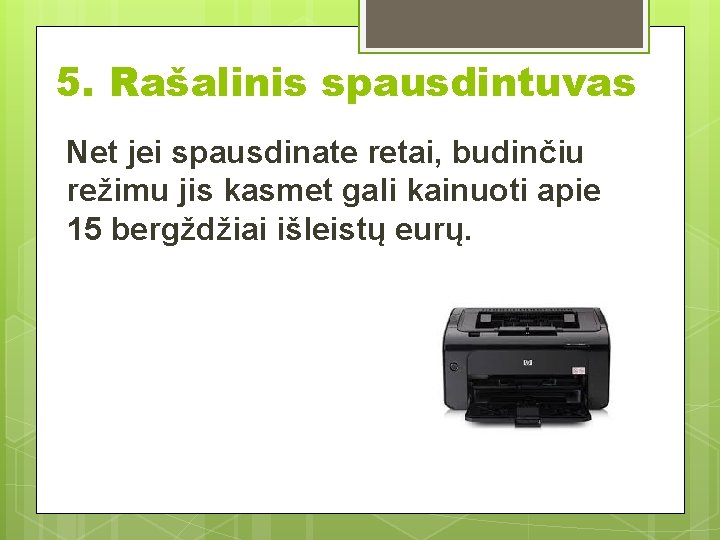 5. Rašalinis spausdintuvas

Net jei spausdinate retai, budinčiu režimu jis kasmet gali kainuoti apie 15 bergždžiai išleistų eurų.